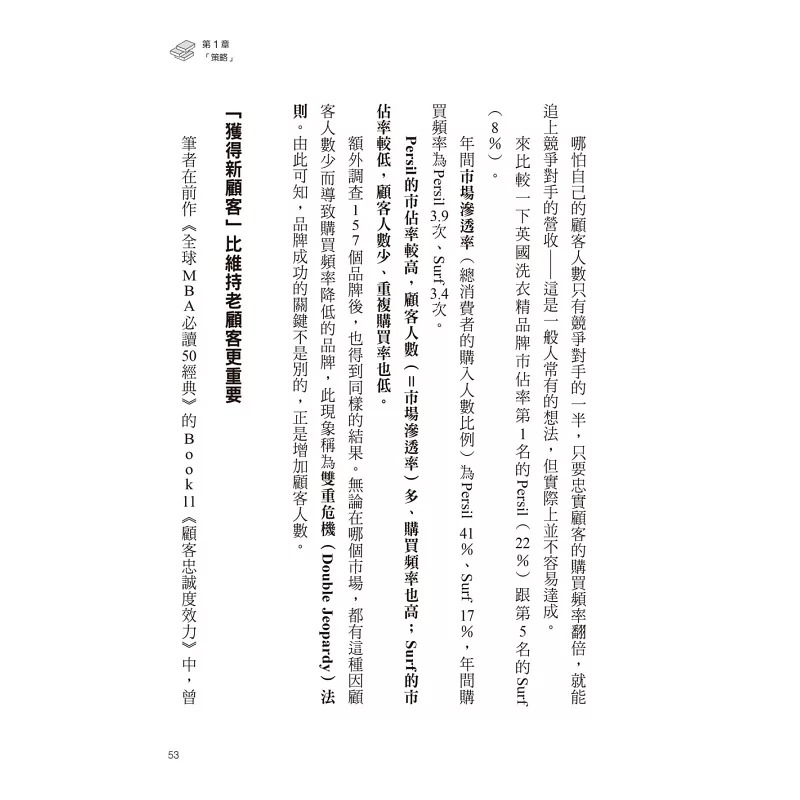 第1章
「策略」

哪怕自己的顧客人數只有競爭對手的一半，只要忠實顧客的購買頻率翻倍，就能追上競爭對手的營收——這是一般人常有的想法，但實際上並不容易達成。

來比較一下英國洗衣精品牌市佔率第1名的Persil（22％）跟第5名的Surf（8％）。

年間市場滲透率（總消費者的購入人數比例）為Persil 41％、Surf 17％，年間購買頻率為Persil 3.9次、Surf 3.4次。

Persil的市佔率較高，顧客人數（＝市場滲透率）多、購買頻率也高；Surf的市佔率較低，顧客人數少、重複購買率也低。

額外調查157個品牌後，也得到同樣的結果。無論在哪個市場，都有這種因顧客人數少而導致購買頻率降低的品牌，此現象稱為雙重危機（Double Jeopardy）法則。由此可知，品牌成功的關鍵不是別的，正是增加顧客人數。

「獲得新顧客」比維持老顧客更重要

筆者在前作《全球MBA必讀50經典》的Book11《顧客忠誠度效力》中，曾

53